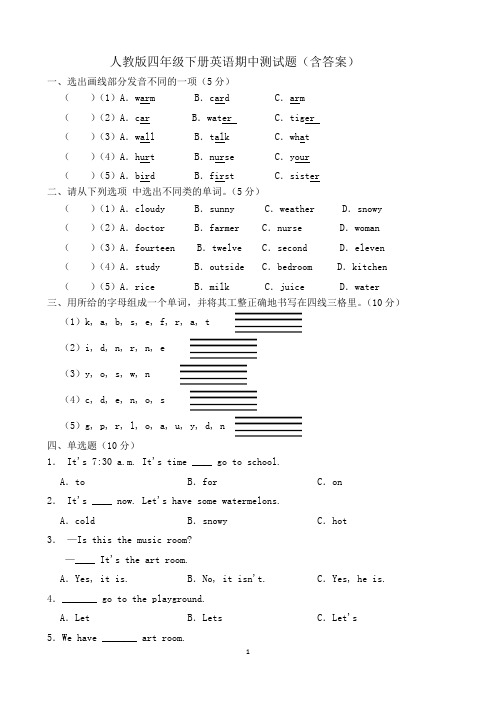 人教版四年级下册英语期中测试题（含答案）

一、选出画线部分发音不同的一项（5分）

(　　)(1) A. warm　　B. card　　C. arm

(　　)(2) A. car　　B. water　　C. tiger

(　　)(3) A. wall　　B. talk　　C. what

(　　)(4) A. hurt　　B. nurse　　C. your

(　　)(5) A. bird　　B. first　　C. sister

二、请从下列选项 中选出不同类的单词。(5分)

(　　)(1) A. cloudy　　B. sunny　　C. weather　　D. snowy

(　　)(2) A. doctor　　B. farmer　　C. nurse　　D. woman

(　　)(3) A. fourteen　　B. twelve　　C. second　　D. eleven

(　　)(4) A. study　　B. outside　　C. bedroom　　D. kitchen

(　　)(5) A. rice　　B. milk　　C. juice　　D. water

三、用所给的字母组成一个单词，并将其工整正确地书写在四线三格里。(10分)

(1) k, a, b, s, e, f, r, a, t

(2) i, d, n, r, n, e

(3) y, o, s, w, n

(4) c, d, e, n, o, s

(5) g, p, r, l, o, a, u, y, d, n

四、单选题（10分）

1. It's 7:30 a.m. It's time ____ go to school.

A. to　　B. for　　C. on

2. It's ____ now. Let's have some watermelons.

A. cold　　B. snowy　　C. hot

3. —Is this the music room?

—____ It's the art room.

A. Yes, it is.　　B. No, it isn't.　　C. Yes, he is.

4. ______ go to the playground.

A. Let　　B. Lets　　C. Let's

5. We have ______ art room.

1